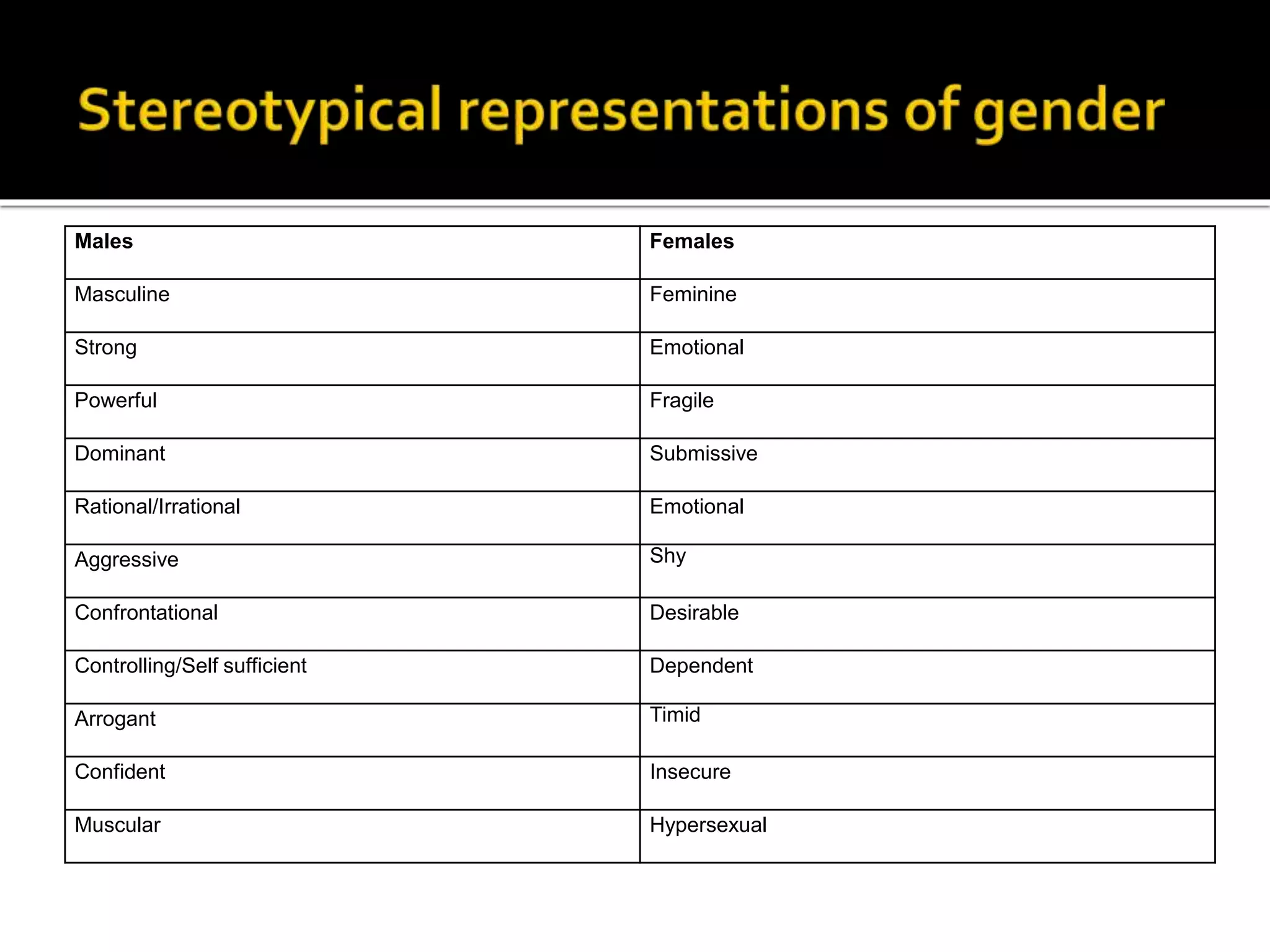 Stereotypical representations of gender

| Males | Females |
|---|---|
| Masculine | Feminine |
| Strong | Emotional |
| Powerful | Fragile |
| Dominant | Submissive |
| Rational/Irrational | Emotional |
| Aggressive | Shy |
| Confrontational | Desirable |
| Controlling/Self sufficient | Dependent |
| Arrogant | Timid |
| Confident | Insecure |
| Muscular | Hypersexual |